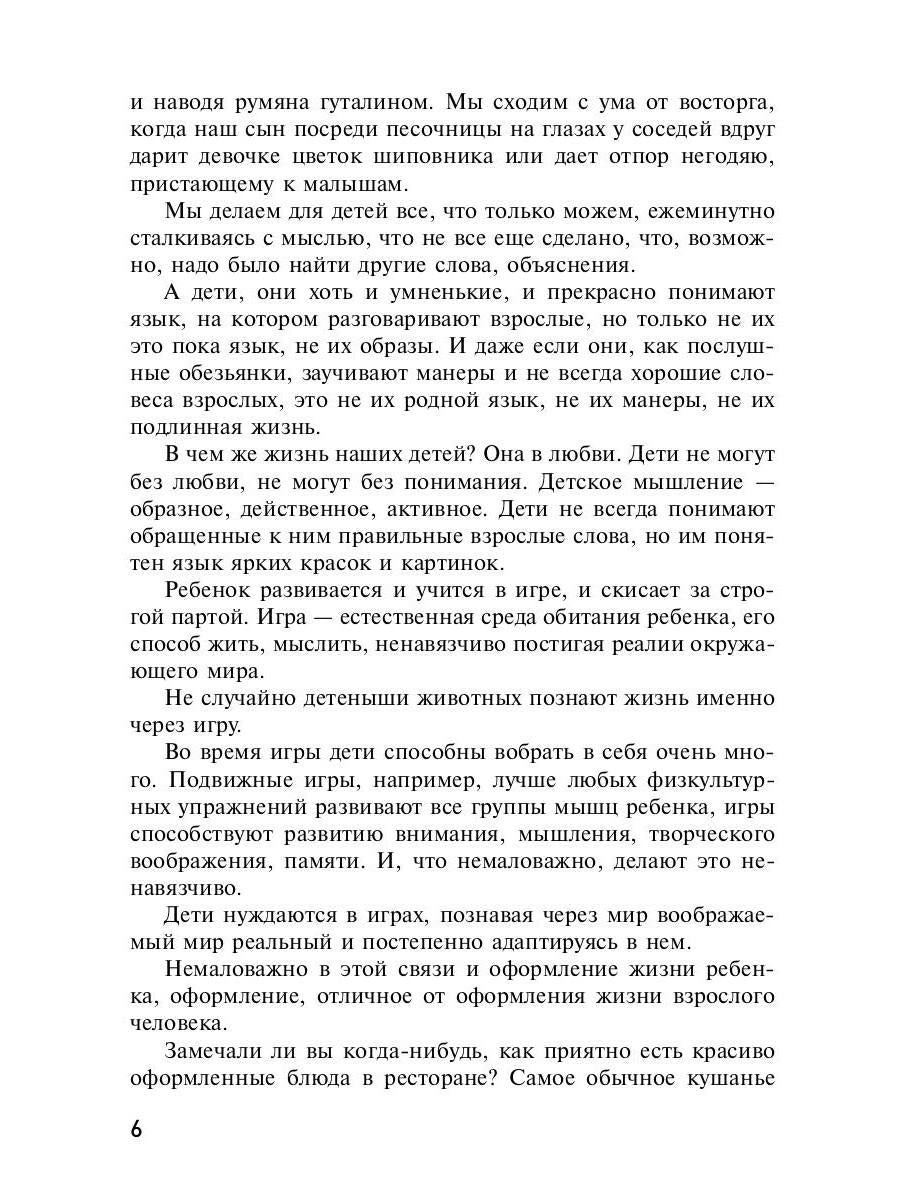 и наводя румяна гуталином. Мы сходим с ума от восторга, когда наш сын посреди песочницы на глазах у соседей вдруг дарит девочке цветок шиповника или дает отпор негодяю, пристающему к малышам.

Мы делаем для детей все, что только можем, ежеминутно сталкиваясь с мыслью, что не все еще сделано, что, возможно, надо было найти другие слова, объяснения.

А дети, они хоть и умненькие, и прекрасно понимают язык, на котором разговаривают взрослые, но только не их это пока язык, не их образы. И даже если они, как послушные обезьянки, заучивают манеры и не всегда хорошие словеса взрослых, это не их родной язык, не их манеры, не их подлинная жизнь.

В чем же жизнь наших детей? Она в любви. Дети не могут без любви, не могут без понимания. Детское мышление — образное, действенное, активное. Дети не всегда понимают обращенные к ним правильные взрослые слова, но им понятен язык ярких красок и картинок.

Ребенок развивается и учится в игре, и скисает за строгой партой. Игра — естественная среда обитания ребенка, его способ жить, мыслить, ненавязчиво постигая реалии окружающего мира.

Не случайно детеныши животных познают жизнь именно через игру.

Во время игры дети способны вобрать в себя очень много. Подвижные игры, например, лучше любых физкультурных упражнений развивают все группы мышц ребенка, игры способствуют развитию внимания, мышления, творческого воображения, памяти. И, что немаловажно, делают это ненавязчиво.

Дети нуждаются в играх, познавая через мир воображаемый мир реальный и постепенно адаптируясь в нем.

Немаловажно в этой связи и оформление жизни ребенка, оформление, отличное от оформления жизни взрослого человека.

Замечали ли вы когда-нибудь, как приятно есть красиво оформленные блюда в ресторане? Самое обычное кушанье

6